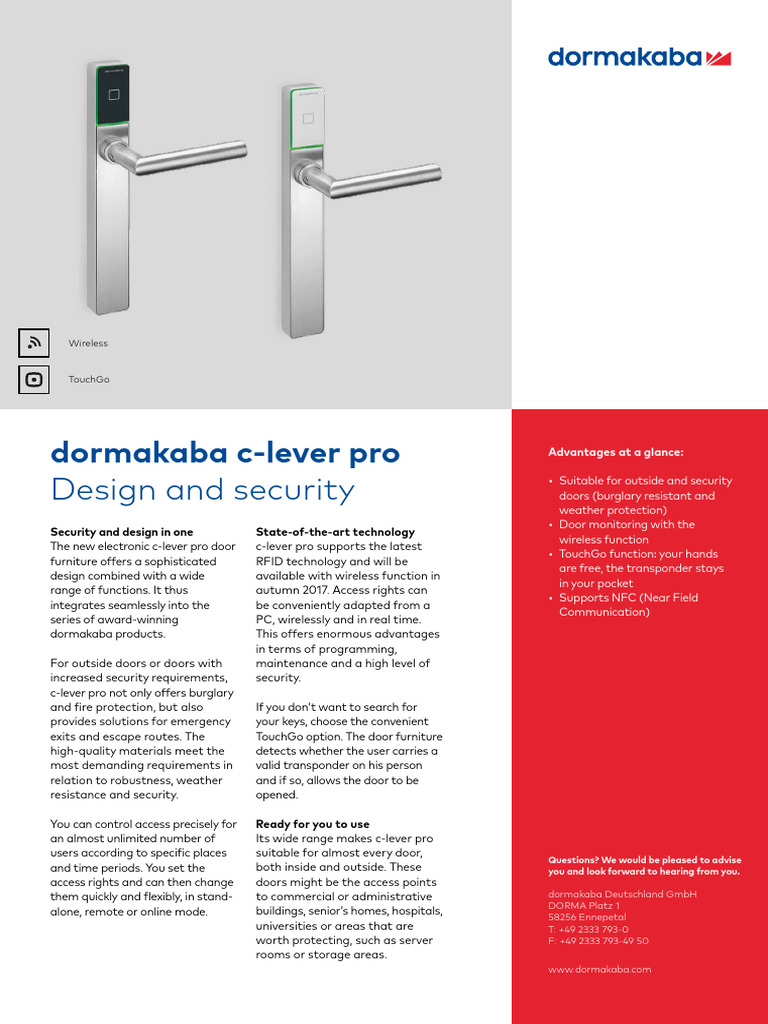 dormakaba

Wireless

TouchGo

dormakaba c-lever pro
Design and security

Security and design in one
The new electronic c-lever pro door furniture offers a sophisticated design combined with a wide range of functions. It thus integrates seamlessly into the series of award-winning dormakaba products.

For outside doors or doors with increased security requirements, c-lever pro not only offers burglary and fire protection, but also provides solutions for emergency exits and escape routes. The high-quality materials meet the most demanding requirements in relation to robustness, weather resistance and security.

You can control access precisely for an almost unlimited number of users according to specific places and time periods. You set the access rights and can then change them quickly and flexibly, in stand-alone, remote or online mode.

State-of-the-art technology
c-lever pro supports the latest RFID technology and will be available with wireless function in autumn 2017. Access rights can be conveniently adapted from a PC, wirelessly and in real time. This offers enormous advantages in terms of programming, maintenance and a high level of security.

If you don't want to search for your keys, choose the convenient TouchGo option. The door furniture detects whether the user carries a valid transponder on his person and if so, allows the door to be opened.

Ready for you to use
Its wide range makes c-lever pro suitable for almost every door, both inside and outside. These doors might be the access points to commercial or administrative buildings, senior's homes, hospitals, universities or areas that are worth protecting, such as server rooms or storage areas.

Advantages at a glance:

• Suitable for outside and security doors (burglary resistant and weather protection)
• Door monitoring with the wireless function
• TouchGo function: your hands are free, the transponder stays in your pocket
• Supports NFC (Near Field Communication)

Questions? We would be pleased to advise you and look forward to hearing from you.

dormakaba Deutschland GmbH
DORMA Platz 1
58256 Ennepetal
T: +49 2333 793-0
F: +49 2333 793-49 50

www.dormakaba.com